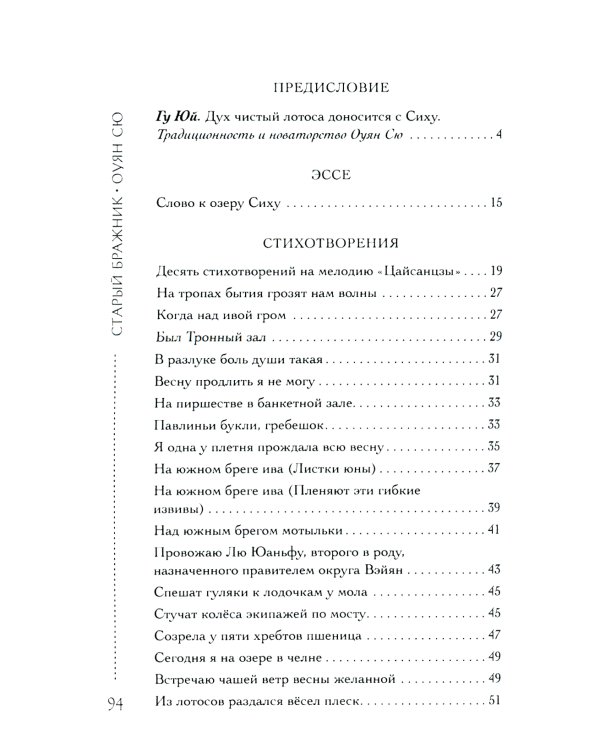 СТАРЫЙ БРАЖНИК • ОУЯН СЮ

ПРЕДИСЛОВИЕ

Гу Юй. Дух чистый лотоса доносится с Сиху.
Традиционность и новаторство Оуян Сю 4

ЭССЕ

Слово к озеру Сиху 15

СТИХОТВОРЕНИЯ

Десять стихотворений на мелодию «Цайсанцзы» 19
На тропах бытия грозят нам волны 27
Когда над ивой гром 27
Был Тронный зал 29
В разлуке боль души такая 31
Весну продлить я не могу 31
На пиршестве в банкетной зале 33
Павлиньи букли, гребешок 33
Я одна у плетня прождала всю весну 35
На южном бреге ива (Листки юны) 37
На южном бреге ива (Пленяют эти гибкие извивы) 39
Над южным брегом мотыльки 41
Провожаю Лю Юаньфу, второго в роду, назначенного правителем округа Вэйян 43
Спешат гуляки к лодочкам у мола 45
Стучат колёса экипажей по мосту 45
Созрела у пяти хребтов пшеница 47
Сегодня я на озере в челне 49
Встречаю чашей ветр весны желанной 49
Из лотосов раздался вёсел плеск 51

94